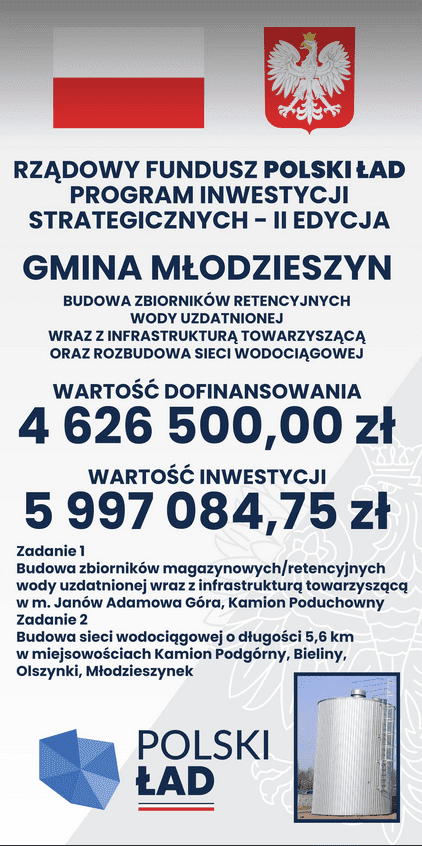 RZĄDOWY FUNDUSZ POLSKI ŁAD
PROGRAM INWESTYCJI STRATEGICZNYCH - II EDYCJA

GMINA MŁODZIESZYN

BUDOWA ZBIORNIKÓW RETENCYJNYCH WODY UZDATNIONEJ WRAZ Z INFRASTRUKTURĄ TOWARZYSZĄCĄ ORAZ ROZBUDOWA SIECI WODOCIĄGOWEJ

WARTOŚĆ DOFINANSOWANIA
4 626 500,00 zł

WARTOŚĆ INWESTYCJI
5 997 084,75 zł

Zadanie 1
Budowa zbiorników magazynowych/retencyjnych wody uzdatnionej wraz z infrastrukturą towarzyszącą w m. Janów Adamowa Góra, Kamion Poduchowny
Zadanie 2
Budowa sieci wodociągowej o długości 5,6 km w miejscowościach Kamion Podgórny, Bieliny, Olszynki, Młodzieszynek

POLSKI ŁAD